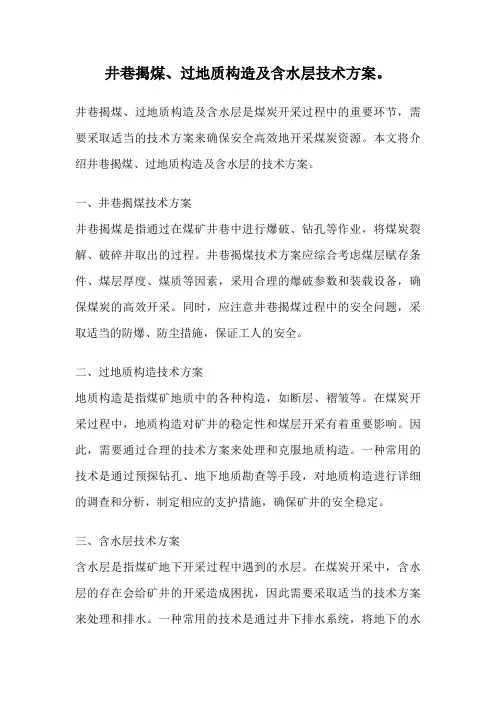 井巷揭煤、过地质构造及含水层技术方案。

井巷揭煤、过地质构造及含水层是煤炭开采过程中的重要环节，需要采取适当的技术方案来确保安全高效地开采煤炭资源。本文将介绍井巷揭煤、过地质构造及含水层的技术方案。

一、井巷揭煤技术方案

井巷揭煤是指通过在煤矿井巷中进行爆破、钻孔等作业，将煤炭裂解、破碎并取出的过程。井巷揭煤技术方案应综合考虑煤层赋存条件、煤层厚度、煤质等因素，采用合理的爆破参数和装载设备，确保煤炭的高效开采。同时，应注意井巷揭煤过程中的安全问题，采取适当的防爆、防尘措施，保证工人的安全。

二、过地质构造技术方案

地质构造是指煤矿地质中的各种构造，如断层、褶皱等。在煤炭开采过程中，地质构造对矿井的稳定性和煤层开采有着重要影响。因此，需要通过合理的技术方案来处理和克服地质构造。一种常用的技术是通过预探钻孔、地下地质勘查等手段，对地质构造进行详细的调查和分析，制定相应的支护措施，确保矿井的安全稳定。

三、含水层技术方案

含水层是指煤矿地下开采过程中遇到的水层。在煤炭开采中，含水层的存在会给矿井的开采造成困扰，因此需要采取适当的技术方案来处理和排水。一种常用的技术是通过井下排水系统，将地下的水